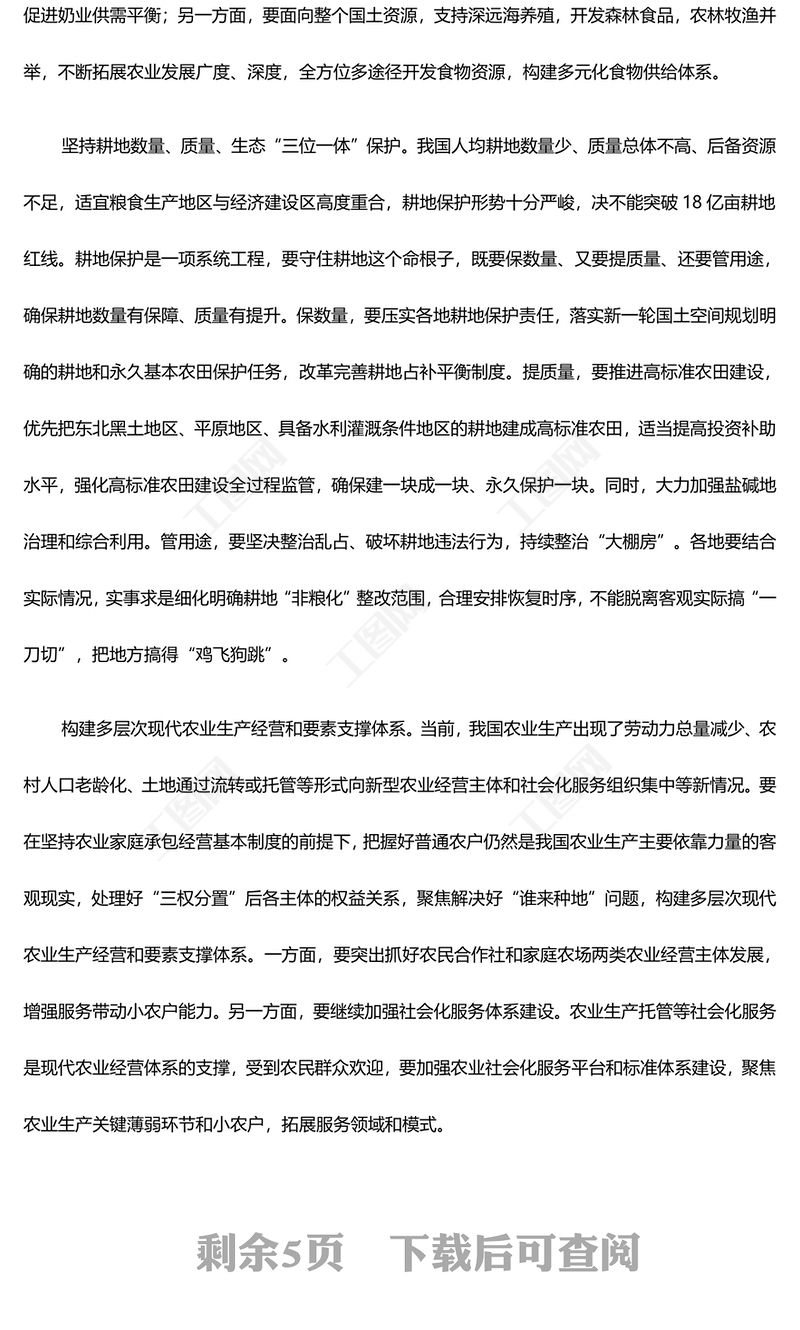 促进奶业供需平衡；另一方面，要面向整个国土资源，支持深远海养殖，开发森林食品，农林牧渔并举，不断拓展农业发展广度、深度，全方位多途径开发食物资源，构建多元化食物供给体系。

坚持耕地数量、质量、生态“三位一体”保护。我国人均耕地数量少、质量总体不高、后备资源不足，适宜粮食生产地区与经济建设区高度重合，耕地保护形势十分严峻，决不能突破 18 亿亩耕地红线。耕地保护是一项系统工程，要守住耕地这个命根子，既要保数量、又要提质量、还要管用途，确保耕地数量有保障、质量有提升。保数量，要压实各地耕地保护责任，落实新一轮国土空间规划明确的耕地和永久基本农田保护任务，改革完善耕地占补平衡制度。提质量，要推进高标准农田建设，优先把东北黑土地区、平原地区、具备水利灌溉条件地区的耕地建成高标准农田，适当提高投资补助水平，强化高标准农田建设全过程监管，确保建一块成一块、永久保护一块。同时，大力加强盐碱地治理和综合利用。管用途，要坚决整治乱占、破坏耕地违法行为，持续整治“大棚房”。各地要结合实际情况，实事求是细化明确耕地“非粮化”整改范围，合理安排恢复时序，不能脱离客观实际搞“一刀切”，把地方搞得“鸡飞狗跳”。

构建多层次现代农业生产经营和要素支撑体系。当前，我国农业生产出现了劳动力总量减少、农村人口老龄化、土地通过流转或托管等形式向新型农业经营主体和社会化服务组织集中等新情况。要在坚持农业家庭承包经营基本制度的前提下，把握好普通农户仍然是我国农业生产主要依靠力量的客观现实，处理好“三权分置”后各主体的权益关系，聚焦解决好“谁来种地”问题，构建多层次现代农业生产经营和要素支撑体系。一方面，要突出抓好农民合作社和家庭农场两类农业经营主体发展，增强服务带动小农户能力。另一方面，要继续加强社会化服务体系建设。农业生产托管等社会化服务是现代农业经营体系的支撑，受到农民群众欢迎，要加强农业社会化服务平台和标准体系建设，聚焦农业生产关键薄弱环节和小农户，拓展服务领域和模式。

剩余5页　下载后可查阅